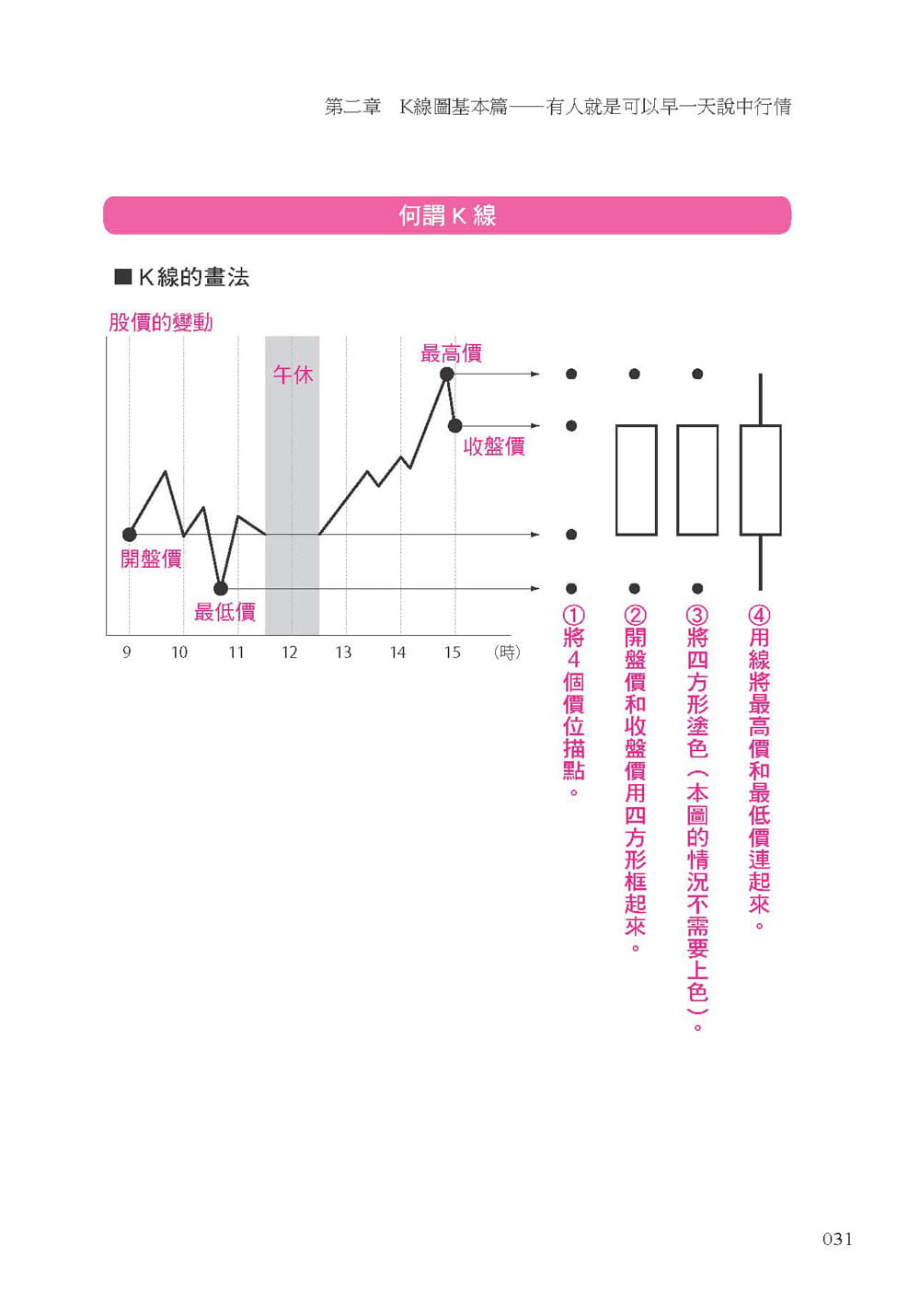 第二章　K線圖基本篇——有人就是可以早一天說中行情

何謂K線

■K線的畫法

股價的變動

午休

最高價

收盤價

開盤價

最低價

9　10　11　12　13　14　15　(時)

①將4個價位描點。

②開盤價和收盤價用四方形框起來。

③將四方形塗色（本圖的情況不需要上色）。

④用線將最高價和最低價連起來。

031